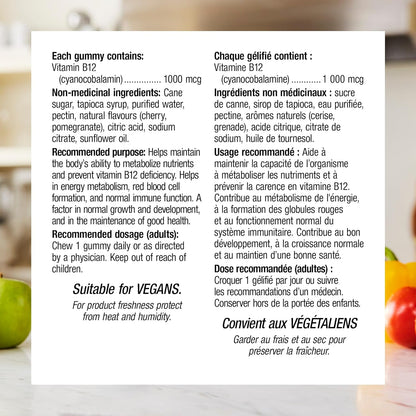 Each gummy contains:
Vitamin B12
(cyanocobalamin) 1000 mcg

Non-medicinal ingredients: Cane sugar, tapioca syrup, purified water, pectin, natural flavours (cherry, pomegranate), citric acid, sodium citrate, sunflower oil.

Recommended purpose: Helps maintain the body's ability to metabolize nutrients and prevent vitamin B12 deficiency. Helps in energy metabolism, red blood cell formation, and normal immune function. A factor in normal growth and development, and in the maintenance of good health.

Recommended dosage (adults): Chew 1 gummy daily or as directed by a physician. Keep out of reach of children.

Suitable for VEGANS.

For product freshness protect from heat and humidity.

Chaque gélifié contient :
Vitamine B12
(cyanocobalamine) 1 000 mcg

Ingrédients non médicinaux : sucre de canne, sirop de tapioca, eau purifiée, pectine, arômes naturels (cerise, grenade), acide citrique, citrate de sodium, huile de tournesol.

Usage recommandé : Aide à maintenir la capacité de l'organisme à métaboliser les nutriments et à prévenir la carence en vitamine B12. Contribue au métabolisme de l'énergie, à la formation des globules rouges et au fonctionnement normal du système immunitaire. Contribue au bon développement, à la croissance normale et au maintien d'une bonne santé.

Dose recommandée (adultes) : Croquer 1 gélifié par jour ou suivre les recommandations d'un médecin. Conserver hors de la portée des enfants.

Convient aux VÉGÉTALIENS

Garder au frais et au sec pour préserver la fraîcheur.